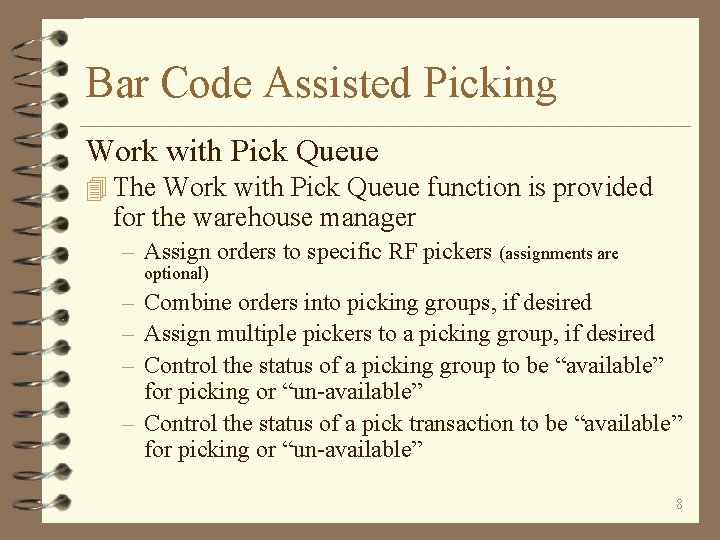 Bar Code Assisted Picking

Work with Pick Queue

The Work with Pick Queue function is provided for the warehouse manager

– Assign orders to specific RF pickers (assignments are optional)

– Combine orders into picking groups, if desired

– Assign multiple pickers to a picking group, if desired

– Control the status of a picking group to be “available” for picking or “un-available”

– Control the status of a pick transaction to be “available” for picking or “un-available”

8